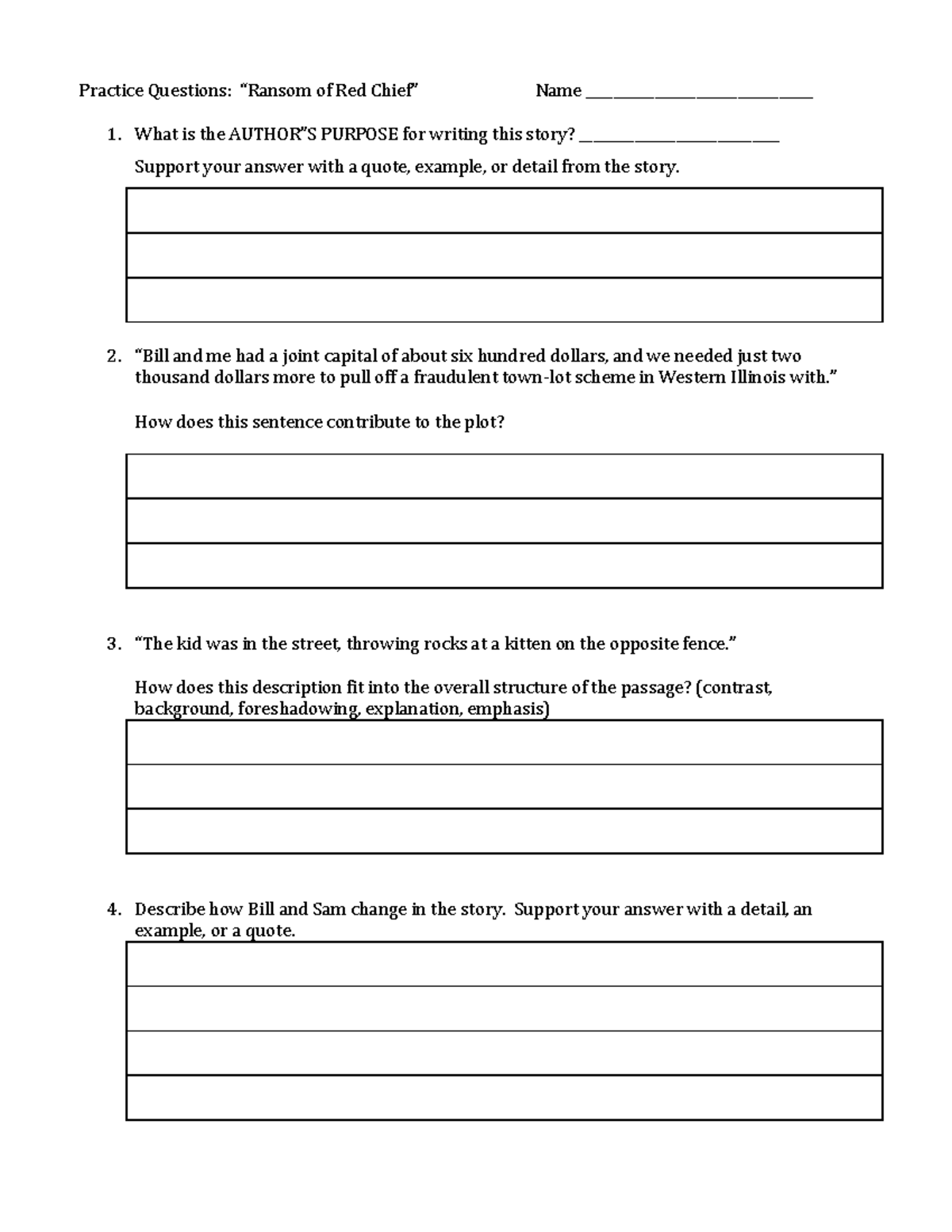 Practice Questions: "Ransom of Red Chief" Name ____

1. What is the AUTHOR"S PURPOSE for writing this story? ____

Support your answer with a quote, example, or detail from the story.

2. "Bill and me had a joint capital of about six hundred dollars, and we needed just two thousand dollars more to pull off a fraudulent town-lot scheme in Western Illinois with."

How does this sentence contribute to the plot?

3. "The kid was in the street, throwing rocks at a kitten on the opposite fence."

How does this description fit into the overall structure of the passage? (contrast, background, foreshadowing, explanation, emphasis)

4. Describe how Bill and Sam change in the story. Support your answer with a detail, an example, or a quote.